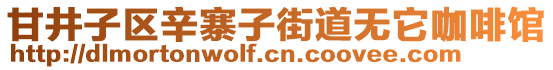 甘井子区辛寨子街道无它咖啡馆
http://dlmortonwolf.cn.coovee.com